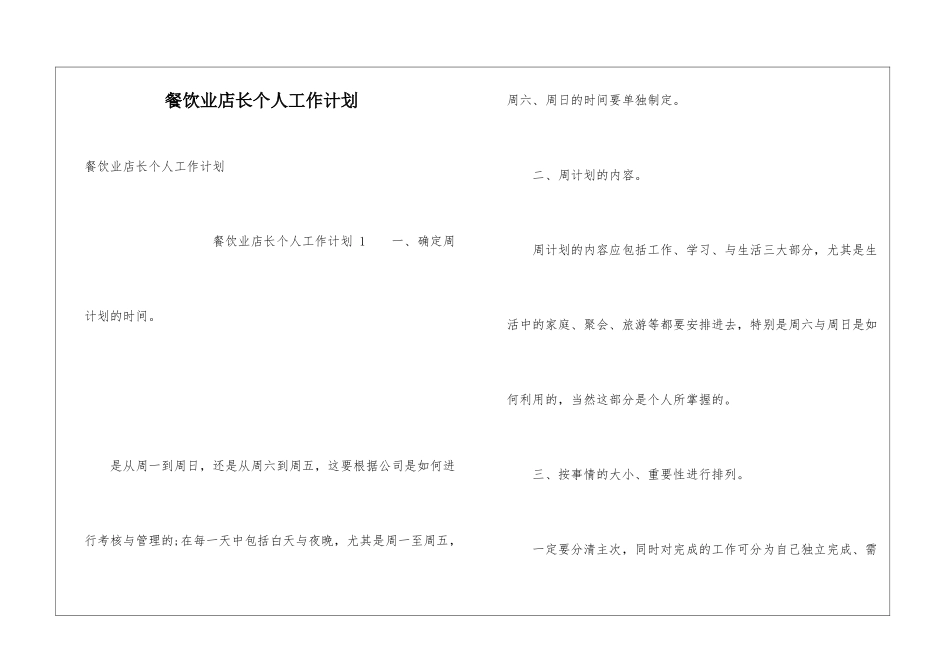 餐饮业店长个人工作计划

餐饮业店长个人工作计划

餐饮业店长个人工作计划 1　　一、确定周计划的时间。

是从周一到周日，还是从周六到周五，这要根据公司是如何进行考核与管理的;在每一天中包括白天与夜晚，尤其是周一至周五，周六、周日的时间要单独制定。

二、周计划的内容。

周计划的内容应包括工作、学习、与生活三大部分，尤其是生活中的家庭、聚会、旅游等都要安排进去，特别是周六与周日是如何利用的，当然这部分是个人所掌握的。

三、按事情的大小、重要性进行排列。

一定要分清主次，同时对完成的工作可分为自己独立完成、需